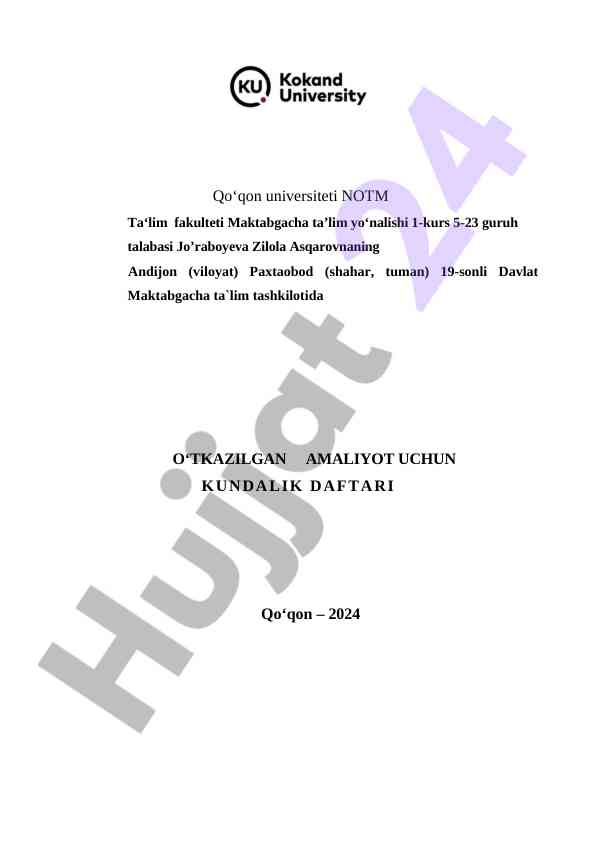 KU Kokand University

Qo‘qon universiteti NOTM
Ta‘lim fakulteti Maktabgacha ta’lim yo‘nalishi 1-kurs 5-23 guruh talabasi Jo’raboyeva Zilola Asqarovnaning
Andijon (viloyat) Paxtaobod (shahar, tuman) 19-sonli Davlat Maktabgacha ta`lim tashkilotida

O‘TKAZILGAN AMALIYOT UCHUN
KUNDALIK DAFTARI

Qo‘qon – 2024

Hujjat 24